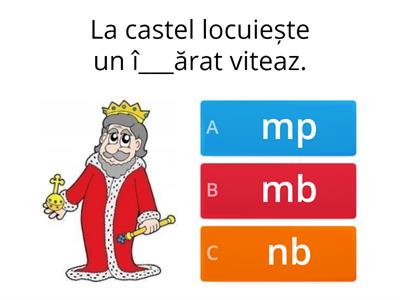 La castel locuiește un î___ărat viteaz.

A mp

B mb

C nb